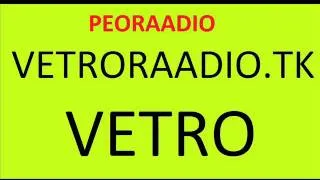 PEORAADIO

VETRORAADIO.TK

VETRO